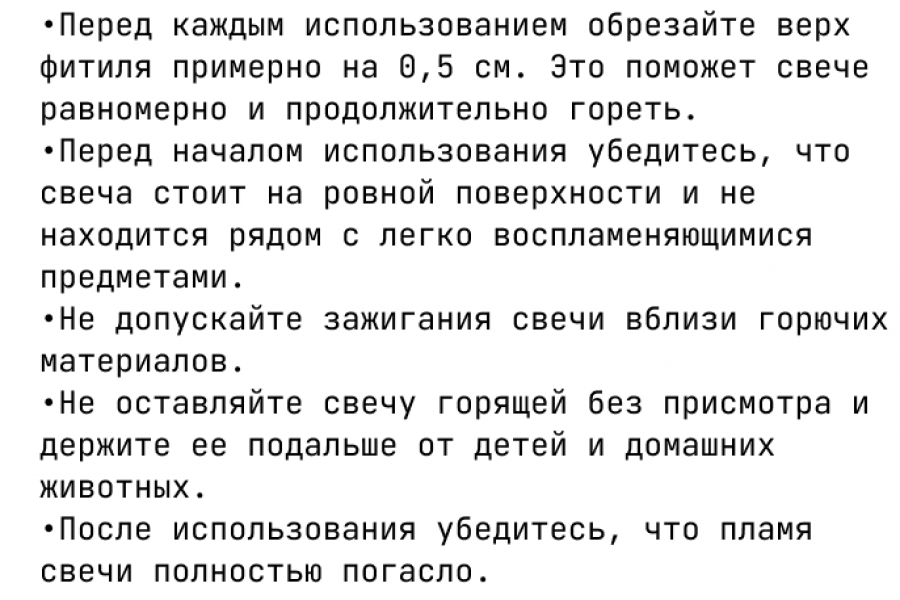 •Перед каждым использованием обрезайте верх фитиля примерно на 0,5 см. Это поможет свече равномерно и продолжительно гореть.
•Перед началом использования убедитесь, что свеча стоит на ровной поверхности и не находится рядом с легко воспламеняющимися предметами.
•Не допускайте зажигания свечи вблизи горючих материалов.
•Не оставляйте свечу горящей без присмотра и держите ее подальше от детей и домашних животных.
•После использования убедитесь, что пламя свечи полностью погасло.